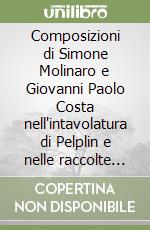 unilibro

Composizioni di Simone Molinaro e Giovanni Paolo Costa nell'intavolatura di Pelplin e nelle raccolte...

COPERTINA NON DISPONIBILE